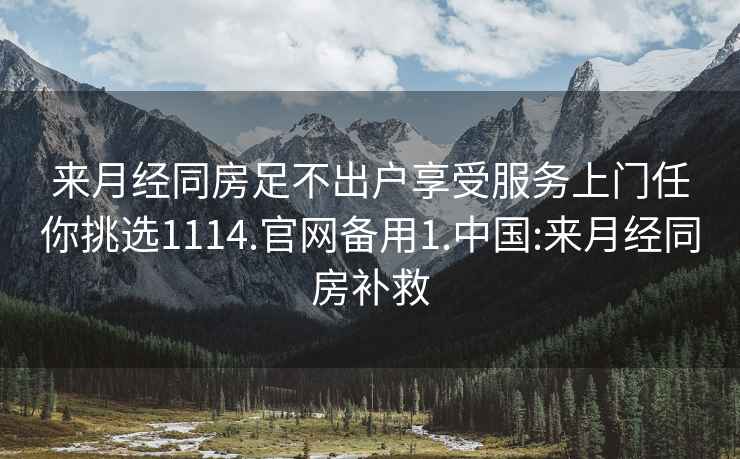 来月经同房足不出户享受服务上门任你挑选1114.官网备用1.中国:来月经同房补救